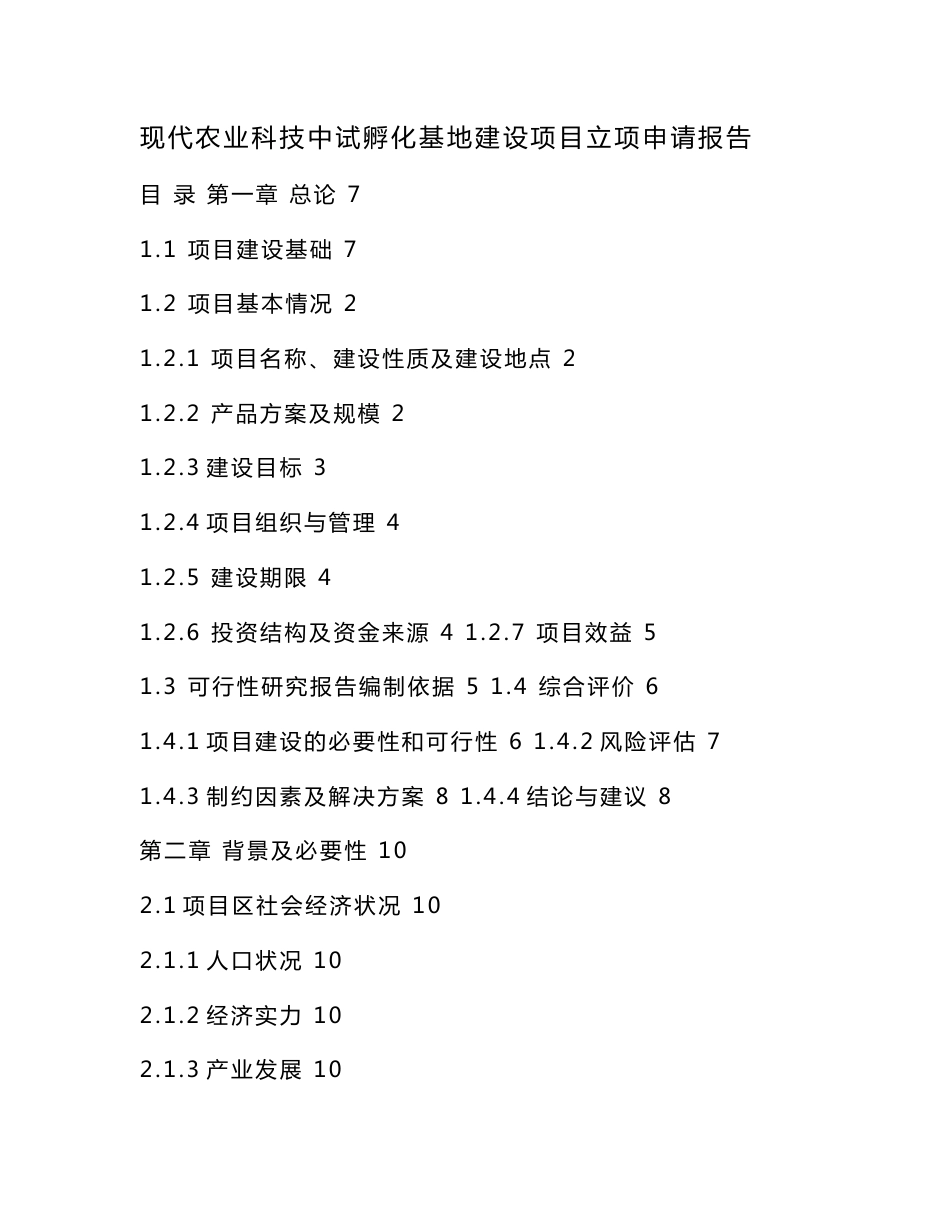 现代农业科技中试孵化基地建设项目立项申请报告

目 录 第一章 总论 7

1.1 项目建设基础 7

1.2 项目基本情况 2

1.2.1 项目名称、建设性质及建设地点 2

1.2.2 产品方案及规模 2

1.2.3 建设目标 3

1.2.4 项目组织与管理 4

1.2.5 建设期限 4

1.2.6 投资结构及资金来源 4 1.2.7 项目效益 5

1.3 可行性研究报告编制依据 5 1.4 综合评价 6

1.4.1 项目建设的必要性和可行性 6 1.4.2 风险评估 7

1.4.3 制约因素及解决方案 8 1.4.4 结论与建议 8

第二章 背景及必要性 10

2.1 项目区社会经济状况 10

2.1.1 人口状况 10

2.1.2 经济实力 10

2.1.3 产业发展 10